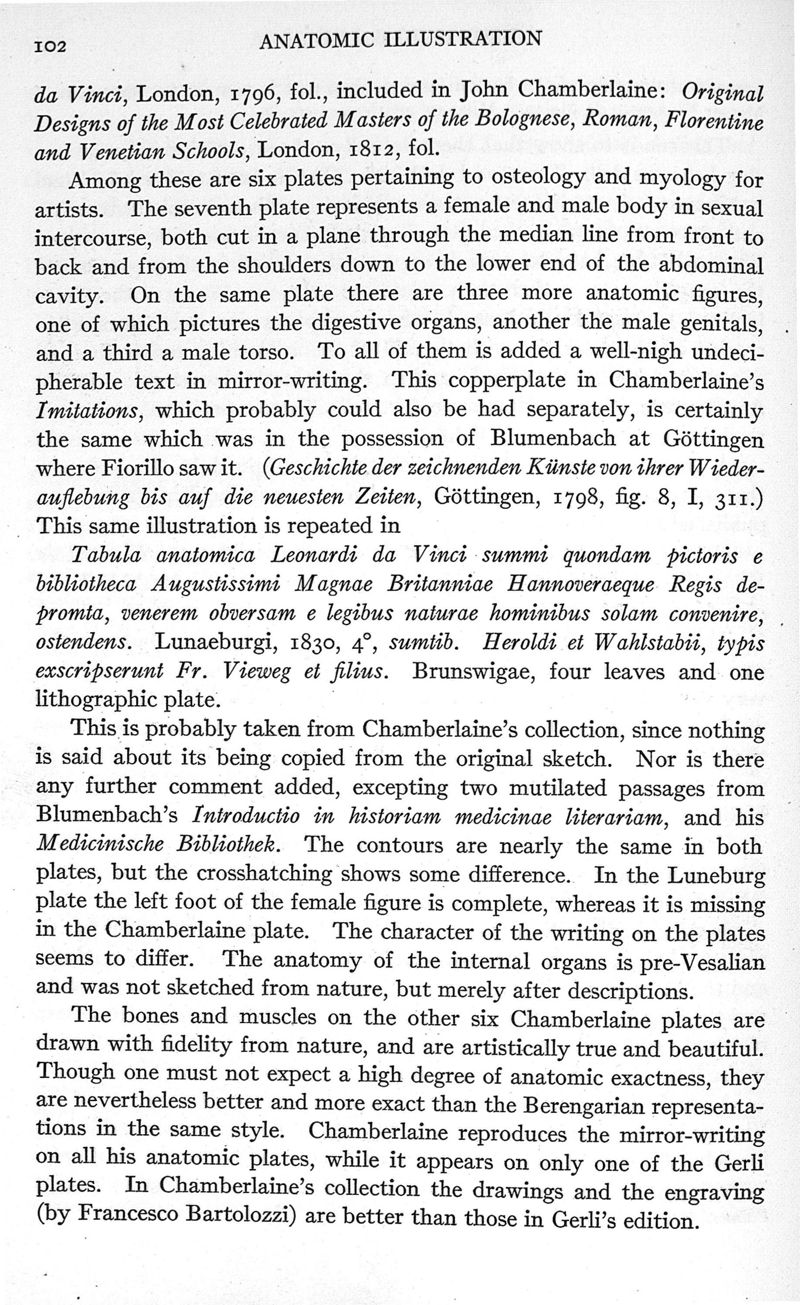 102 ANATOMIC ILLUSTRATION

da Vinci, London, 1796, fol., included in John Chamberlaine: Original Designs of the Most Celebrated Masters of the Bolognese, Roman, Florentine and Venetian Schools, London, 1812, fol.

Among these are six plates pertaining to osteology and myology for artists. The seventh plate represents a female and male body in sexual intercourse, both cut in a plane through the median line from front to back and from the shoulders down to the lower end of the abdominal cavity. On the same plate there are three more anatomic figures, one of which pictures the digestive organs, another the male genitals, and a third a male torso. To all of them is added a well-nigh undecipherable text in mirror-writing. This copperplate in Chamberlaine's Imitations, which probably could also be had separately, is certainly the same which was in the possession of Blumenbach at Göttingen where Fiorillo saw it. (Geschichte der zeichnenden Künste von ihrer Wiederauflebung bis auf die neuesten Zeiten, Göttingen, 1798, fig. 8, I, 311.) This same illustration is repeated in

Tabula anatomica Leonardi da Vinci summi quondam pictoris e bibliotheca Augustissimi Magnae Britanniae Hannoveraeque Regis depromta, venerem obversam e legibus naturae hominibus solam convenire, ostendens. Lunaeburgi, 1830, 4°, sumtib. Heroldi et Wahlstabii, typis exscripserunt Fr. Vieweg et filius. Brunswigae, four leaves and one lithographic plate.

This is probably taken from Chamberlaine's collection, since nothing is said about its being copied from the original sketch. Nor is there any further comment added, excepting two mutilated passages from Blumenbach's Introductio in historiam medicinae literariam, and his Medicinische Bibliothek. The contours are nearly the same in both plates, but the crosshatching shows some difference. In the Luneburg plate the left foot of the female figure is complete, whereas it is missing in the Chamberlaine plate. The character of the writing on the plates seems to differ. The anatomy of the internal organs is pre-Vesalian and was not sketched from nature, but merely after descriptions.

The bones and muscles on the other six Chamberlaine plates are drawn with fidelity from nature, and are artistically true and beautiful. Though one must not expect a high degree of anatomic exactness, they are nevertheless better and more exact than the Berengarian representations in the same style. Chamberlaine reproduces the mirror-writing on all his anatomic plates, while it appears on only one of the Gerli plates. In Chamberlaine's collection the drawings and the engraving (by Francesco Bartolozzi) are better than those in Gerli's edition.